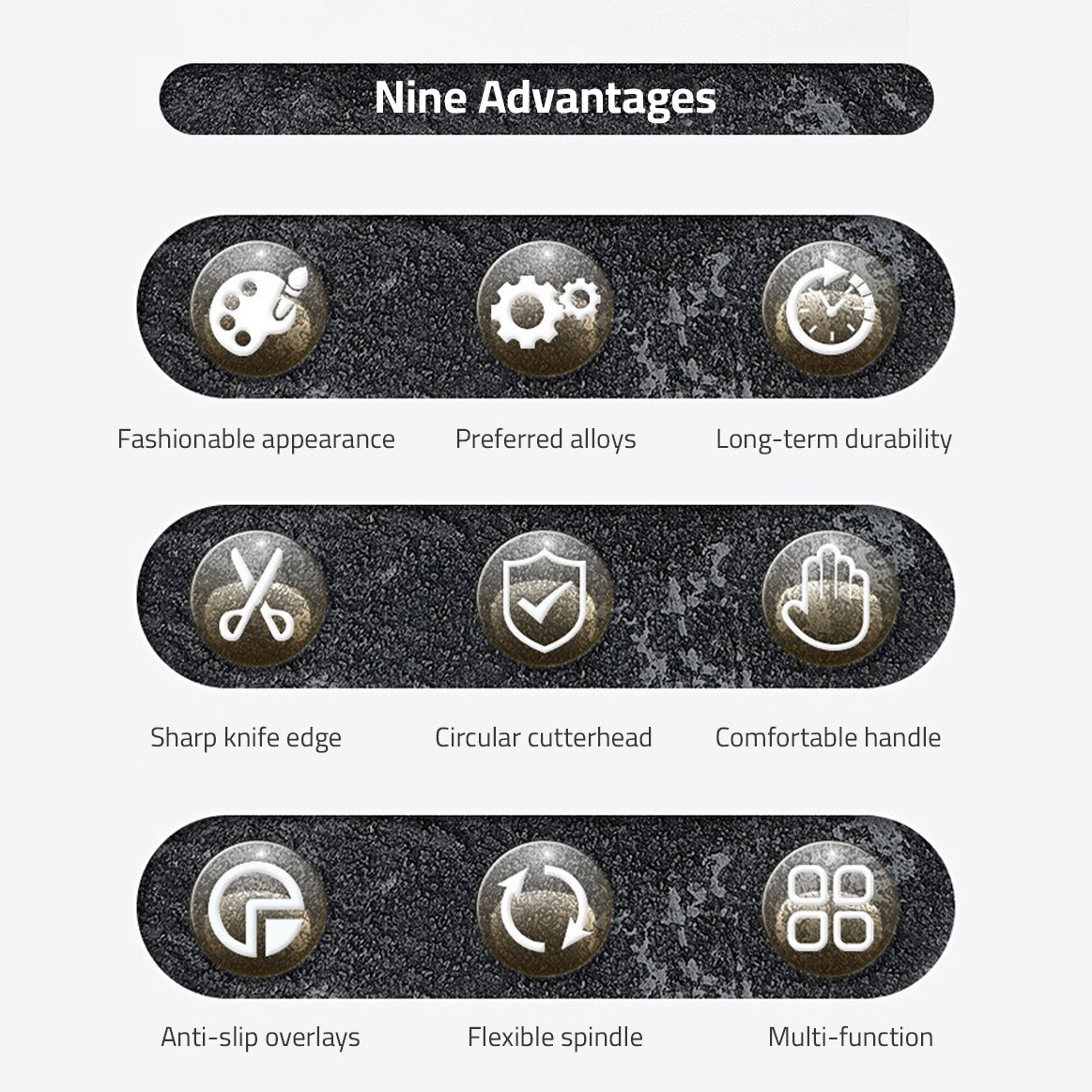 Nine Advantages

Fashionable appearance

Preferred alloys

Long-term durability

Sharp knife edge

Circular cutterhead

Comfortable handle

Anti-slip overlays

Flexible spindle

Multi-function